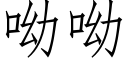 呦呦